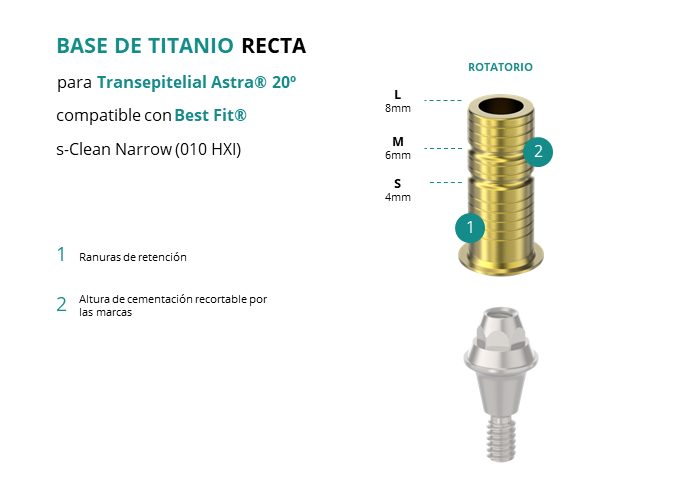 BASE DE TITANIO RECTA

para Transepitelial Astra® 20º

compatible con Best Fit®

s-Clean Narrow (010 HXI)

1 Ranuras de retención

2 Altura de cementación recortable por las marcas

ROTATORIO

L
8mm

M
6mm

S
4mm

2

1